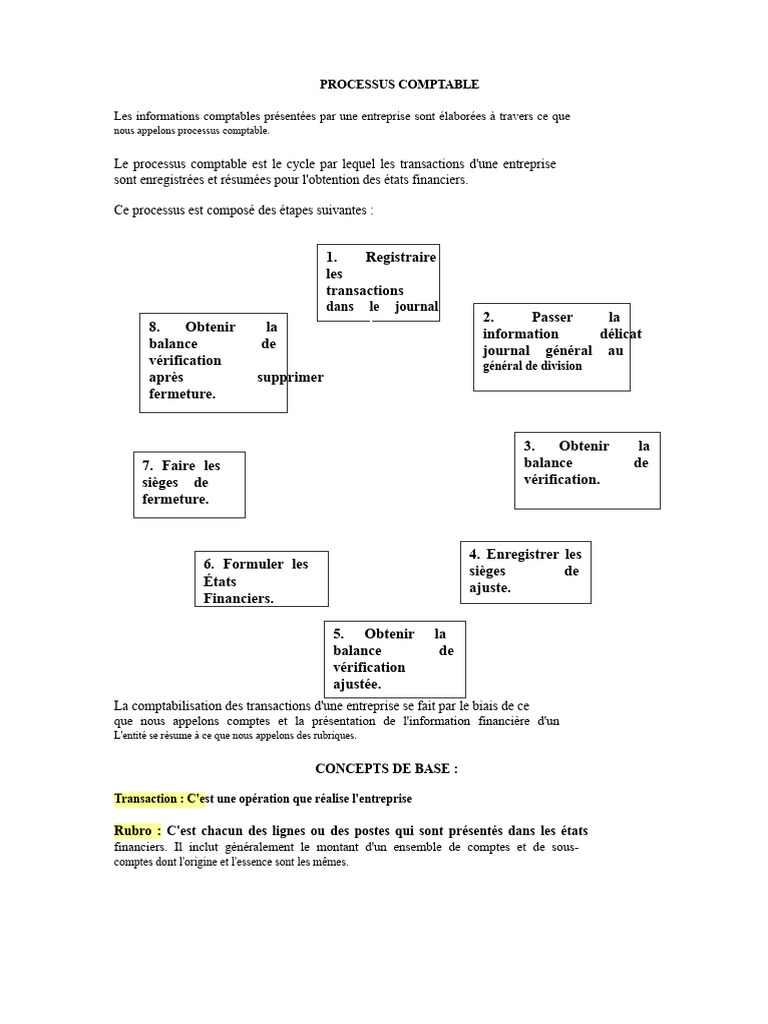 PROCESSUS COMPTABLE

Les informations comptables présentées par une entreprise sont élaborées à travers ce que nous appelons processus comptable.

Le processus comptable est le cycle par lequel les transactions d'une entreprise sont enregistrées et résumées pour l'obtention des états financiers.

Ce processus est composé des étapes suivantes :

1. Registraire les transactions dans le journal

2. Passer la information délicat journal général au général de division

3. Obtenir la balance de vérification.

4. Enregistrer les sièges de ajuste.

5. Obtenir la balance de vérification ajustée.

6. Formuler les États Financiers.

7. Faire les sièges de fermeture.

8. Obtenir la balance de vérification après supprimer fermeture.

La comptabilisation des transactions d'une entreprise se fait par le biais de ce que nous appelons comptes et la présentation de l'information financière d'un L'entité se résume à ce que nous appelons des rubriques.

CONCEPTS DE BASE :

Transaction : C'est une opération que réalise l'entreprise

Rubro : C'est chacun des lignes ou des postes qui sont présentés dans les états financiers. Il inclut généralement le montant d'un ensemble de comptes et de sous-comptes dont l'origine et l'essence sont les mêmes.